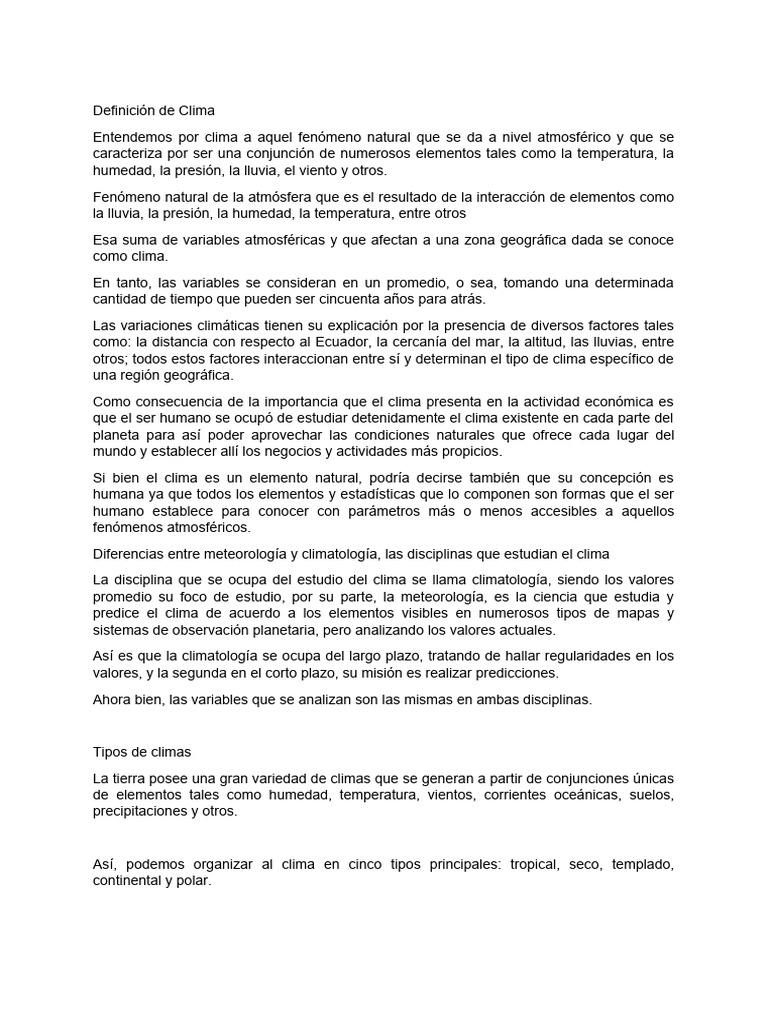 Definición de Clima

Entendemos por clima a aquel fenómeno natural que se da a nivel atmosférico y que se caracteriza por ser una conjunción de numerosos elementos tales como la temperatura, la humedad, la presión, la lluvia, el viento y otros.

Fenómeno natural de la atmósfera que es el resultado de la interacción de elementos como la lluvia, la presión, la humedad, la temperatura, entre otros

Esa suma de variables atmosféricas y que afectan a una zona geográfica dada se conoce como clima.

En tanto, las variables se consideran en un promedio, o sea, tomando una determinada cantidad de tiempo que pueden ser cincuenta años para atrás.

Las variaciones climáticas tienen su explicación por la presencia de diversos factores tales como: la distancia con respecto al Ecuador, la cercanía del mar, la altitud, las lluvias, entre otros; todos estos factores interaccionan entre sí y determinan el tipo de clima específico de una región geográfica.

Como consecuencia de la importancia que el clima presenta en la actividad económica es que el ser humano se ocupó de estudiar detenidamente el clima existente en cada parte del planeta para así poder aprovechar las condiciones naturales que ofrece cada lugar del mundo y establecer allí los negocios y actividades más propicios.

Si bien el clima es un elemento natural, podría decirse también que su concepción es humana ya que todos los elementos y estadísticas que lo componen son formas que el ser humano establece para conocer con parámetros más o menos accesibles a aquellos fenómenos atmosféricos.

Diferencias entre meteorología y climatología, las disciplinas que estudian el clima

La disciplina que se ocupa del estudio del clima se llama climatología, siendo los valores promedio su foco de estudio, por su parte, la meteorología, es la ciencia que estudia y predice el clima de acuerdo a los elementos visibles en numerosos tipos de mapas y sistemas de observación planetaria, pero analizando los valores actuales.

Así es que la climatología se ocupa del largo plazo, tratando de hallar regularidades en los valores, y la segunda en el corto plazo, su misión es realizar predicciones.

Ahora bien, las variables que se analizan son las mismas en ambas disciplinas.

Tipos de climas

La tierra posee una gran variedad de climas que se generan a partir de conjunciones únicas de elementos tales como humedad, temperatura, vientos, corrientes oceánicas, suelos, precipitaciones y otros.

Así, podemos organizar al clima en cinco tipos principales: tropical, seco, templado, continental y polar.